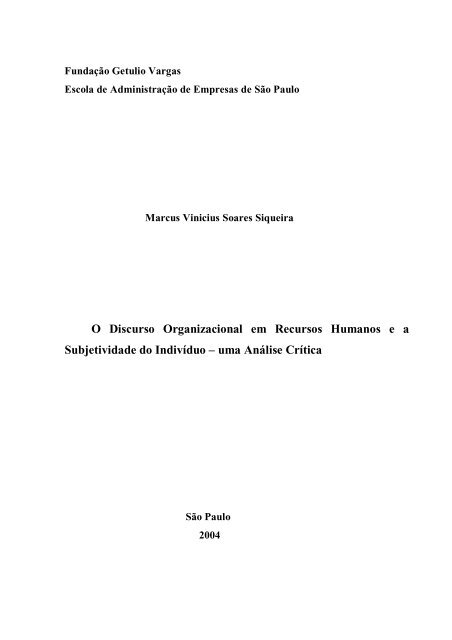 Fundação Getulio Vargas
Escola de Administração de Empresas de São Paulo

Marcus Vinicius Soares Siqueira

O Discurso Organizacional em Recursos Humanos e a Subjetividade do Indivíduo – uma Análise Crítica

São Paulo
2004